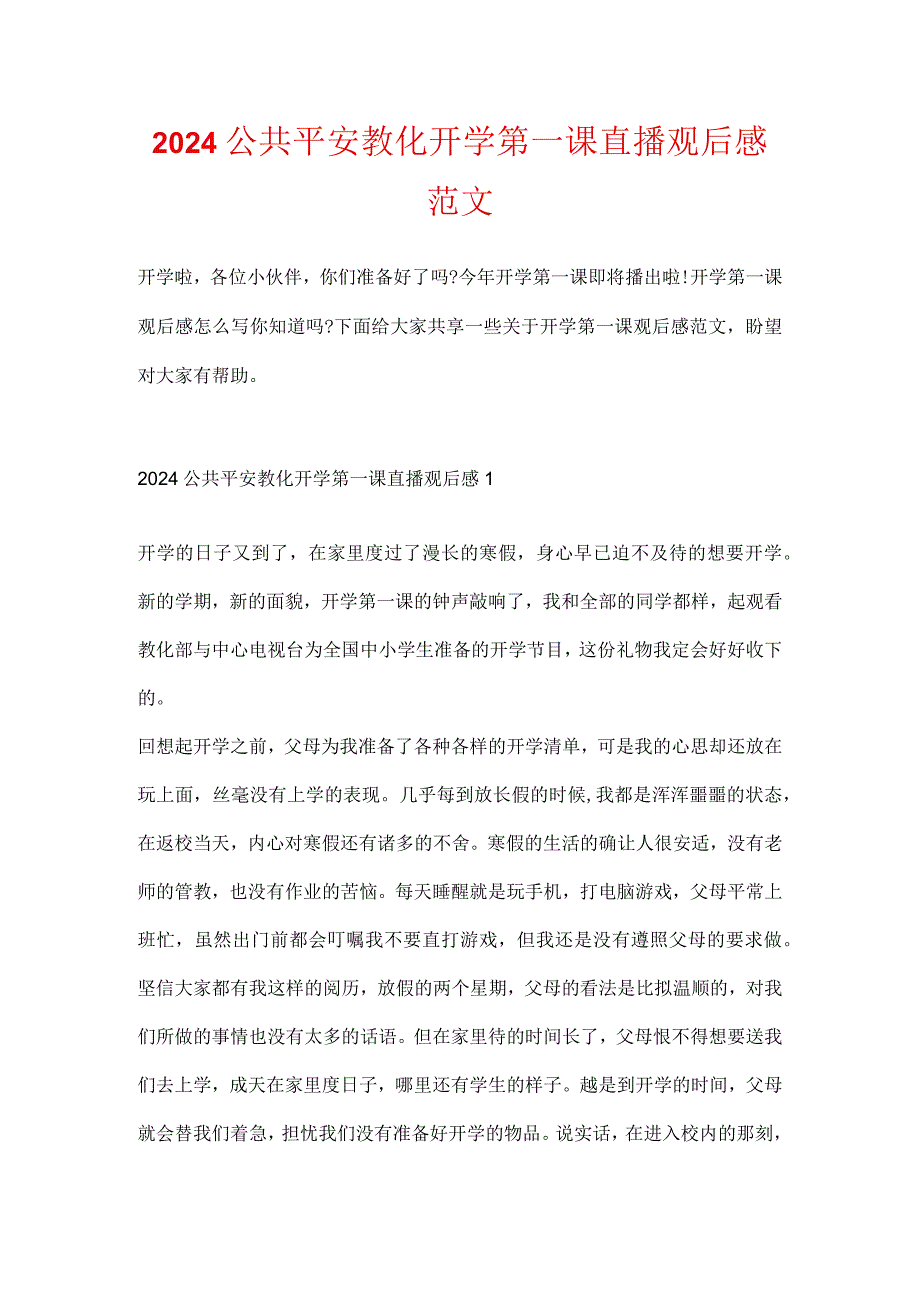 2024 公共平安教化开学第一课直播观后感范文

开学啦，各位小伙伴，你们准备好了吗?今年开学第一课即将播出啦!开学第一课观后感怎么写你知道吗?下面给大家共享一些关于开学第一课观后感范文，盼望对大家有帮助。

2024 公共平安教化开学第一课直播观后感 1

开学的日子又到了，在家里度过了漫长的寒假，身心早已迫不及待的想要开学。新的学期，新的面貌，开学第一课的钟声敲响了，我和全部的同学都样，起观看教化部与中心电视台为全国中小学生准备的开学节目，这份礼物我定会好好收下的。

回想起开学之前，父母为我准备了各种各样的开学清单，可是我的心思却还放在玩上面，丝毫没有上学的表现。几乎每到放长假的时候，我都是浑浑噩噩的状态，在返校当天，内心对寒假还有诸多的不舍。寒假的生活的确让人很安适，没有老师的管教，也没有作业的苦恼。每天睡醒就是玩手机，打电脑游戏，父母平常上班忙，虽然出门前都会叮嘱我不要直打游戏，但我还是没有遵照父母的要求做。坚信大家都有我这样的阅历，放假的两个星期，父母的看法是比拟温顺的，对我们所做的事情也没有太多的话语。但在家里待的时间长了，父母恨不得想要送我们去上学，成天在家里度日子，哪里还有学生的样子。越是到开学的时间，父母就会替我们着急，担忧我们没有准备好开学的物品。说实话，在进入校内的那刻，